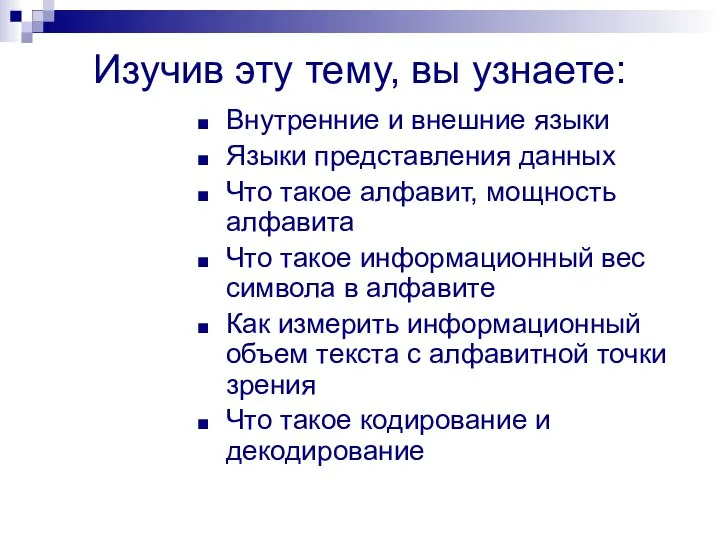 Изучив эту тему, вы узнаете:

- Внутренние и внешние языки
- Языки представления данных
- Что такое алфавит, мощность алфавита
- Что такое информационный вес символа в алфавите
- Как измерить информационный объем текста с алфавитной точки зрения
- Что такое кодирование и декодирование